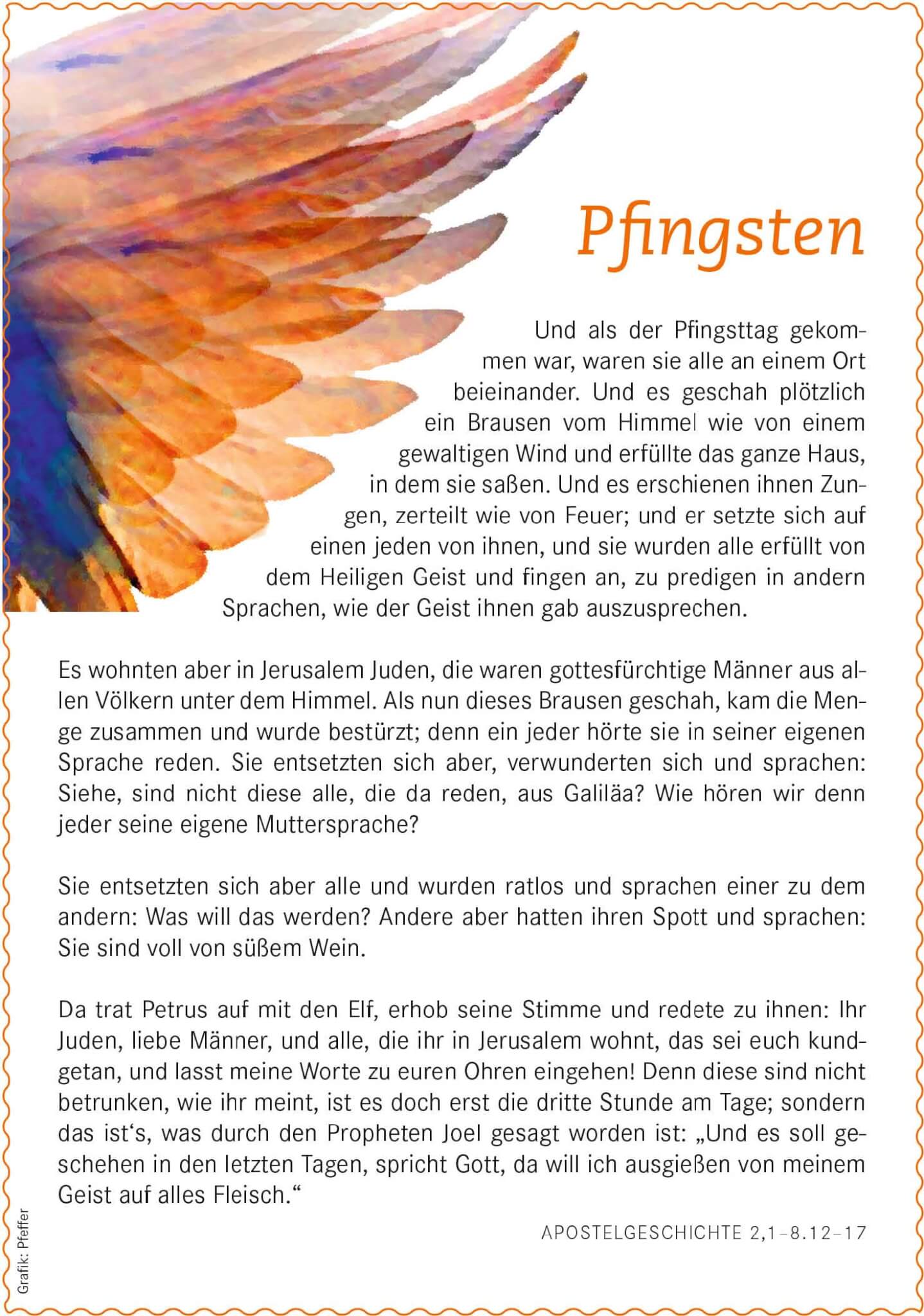 Pfingsten

Und als der Pfingsttag gekommen war, waren sie alle an einem Ort beieinander. Und es geschah plötzlich ein Brausen vom Himmel wie von einem gewaltigen Wind und erfüllte das ganze Haus, in dem sie saßen. Und es erschienen ihnen Zungen, zerteilt wie von Feuer; und er setzte sich auf einen jeden von ihnen, und sie wurden alle erfüllt von dem Heiligen Geist und fingen an, zu predigen in andern Sprachen, wie der Geist ihnen gab auszusprechen.

Es wohnten aber in Jerusalem Juden, die waren gottesfürchtige Männer aus allen Völkern unter dem Himmel. Als nun dieses Brausen geschah, kam die Menge zusammen und wurde bestürzt; denn ein jeder hörte sie in seiner eigenen Sprache reden. Sie entsetzten sich aber, verwunderten sich und sprachen: Siehe, sind nicht diese alle, die da reden, aus Galiläa? Wie hören wir denn jeder seine eigene Muttersprache?

Sie entsetzten sich aber alle und wurden ratlos und sprachen einer zu dem andern: Was will das werden? Andere aber hatten ihren Spott und sprachen: Sie sind voll von süßem Wein.

Da trat Petrus auf mit den Elf, erhob seine Stimme und redete zu ihnen: Ihr Juden, liebe Männer, und alle, die ihr in Jerusalem wohnt, das sei euch kundgetan, und lasst meine Worte zu euren Ohren eingehen! Denn diese sind nicht betrunken, wie ihr meint, ist es doch erst die dritte Stunde am Tage; sondern das ist‘s, was durch den Propheten Joel gesagt worden ist: „Und es soll geschehen in den letzten Tagen, spricht Gott, da will ich ausgießen von meinem Geist auf alles Fleisch.“

APOSTELGESCHICHTE 2,1–8.12–17

Grafik: Pfeffer